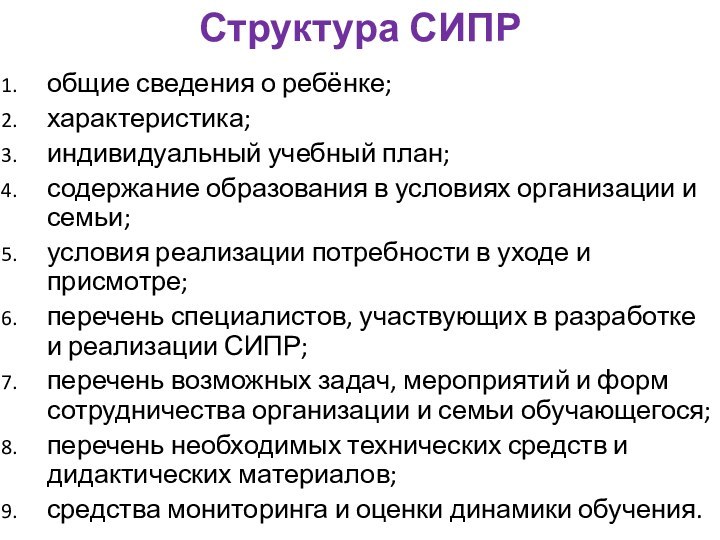 Структура СИПР

1. общие сведения о ребёнке;
2. характеристика;
3. индивидуальный учебный план;
4. содержание образования в условиях организации и семьи;
5. условия реализации потребности в уходе и присмотре;
6. перечень специалистов, участвующих в разработке и реализации СИПР;
7. перечень возможных задач, мероприятий и форм сотрудничества организации и семьи обучающегося;
8. перечень необходимых технических средств и дидактических материалов;
9. средства мониторинга и оценки динамики обучения.